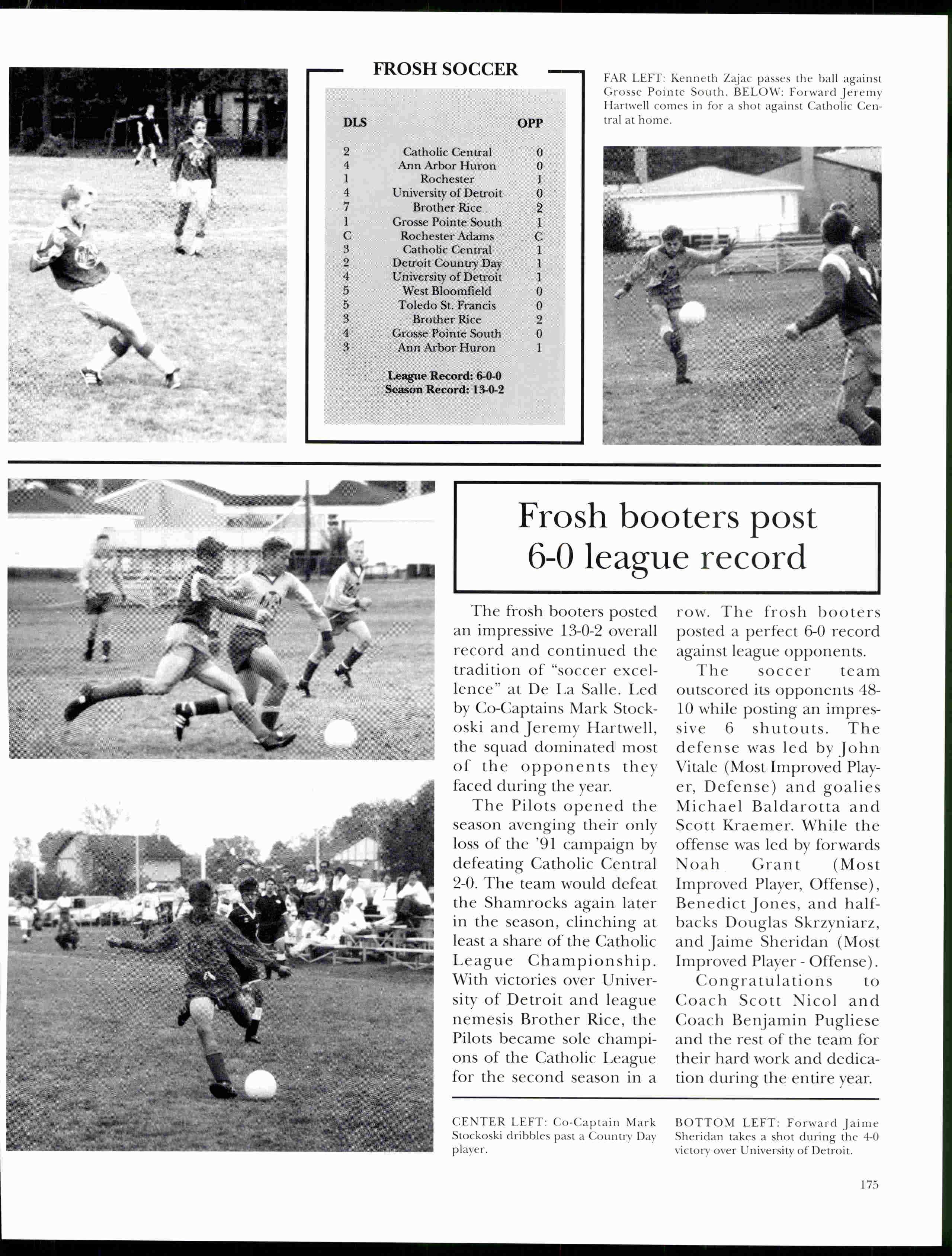 FROSH SOCCER

| DLS | | OPP |
|---|---|---|
| 2 | Catholic Central | 0 |
| 4 | Ann Arbor Huron | 0 |
| 1 | Rochester | 1 |
| 4 | University of Detroit | 0 |
| 7 | Brother Rice | 2 |
| 1 | Grosse Pointe South | 1 |
| C | Rochester Adams | C |
| 3 | Catholic Central | 1 |
| 2 | Detroit Country Day | 1 |
| 4 | University of Detroit | 1 |
| 5 | West Bloomfield | 0 |
| 5 | Toledo St. Francis | 0 |
| 3 | Brother Rice | 2 |
| 4 | Grosse Pointe South | 0 |
| 3 | Ann Arbor Huron | 1 |

League Record: 6-0-0
Season Record: 13-0-2

FAR LEFT: Kenneth Zajac passes the ball against Grosse Pointe South. BELOW: Forward Jeremy Hartwell comes in for a shot against Catholic Central at home.

Frosh booters post 6-0 league record

The frosh booters posted an impressive 13-0-2 overall record and continued the tradition of "soccer excellence" at De La Salle. Led by Co-Captains Mark Stockoski and Jeremy Hartwell, the squad dominated most of the opponents they faced during the year.

The Pilots opened the season avenging their only loss of the '91 campaign by defeating Catholic Central 2-0. The team would defeat the Shamrocks again later in the season, clinching at least a share of the Catholic League Championship. With victories over University of Detroit and league nemesis Brother Rice, the Pilots became sole champions of the Catholic League for the second season in a row. The frosh booters posted a perfect 6-0 record against league opponents.

The soccer team outscored its opponents 48-10 while posting an impressive 6 shutouts. The defense was led by John Vitale (Most Improved Player, Defense) and goalies Michael Baldarotta and Scott Kraemer. While the offense was led by forwards Noah Grant (Most Improved Player, Offense), Benedict Jones, and halfbacks Douglas Skrzyniarz, and Jaime Sheridan (Most Improved Player - Offense).

Congratulations to Coach Scott Nicol and Coach Benjamin Pugliese and the rest of the team for their hard work and dedication during the entire year.

CENTER LEFT: Co-Captain Mark Stockoski dribbles past a Country Day player.

BOTTOM LEFT: Forward Jaime Sheridan takes a shot during the 4-0 victory over University of Detroit.

175